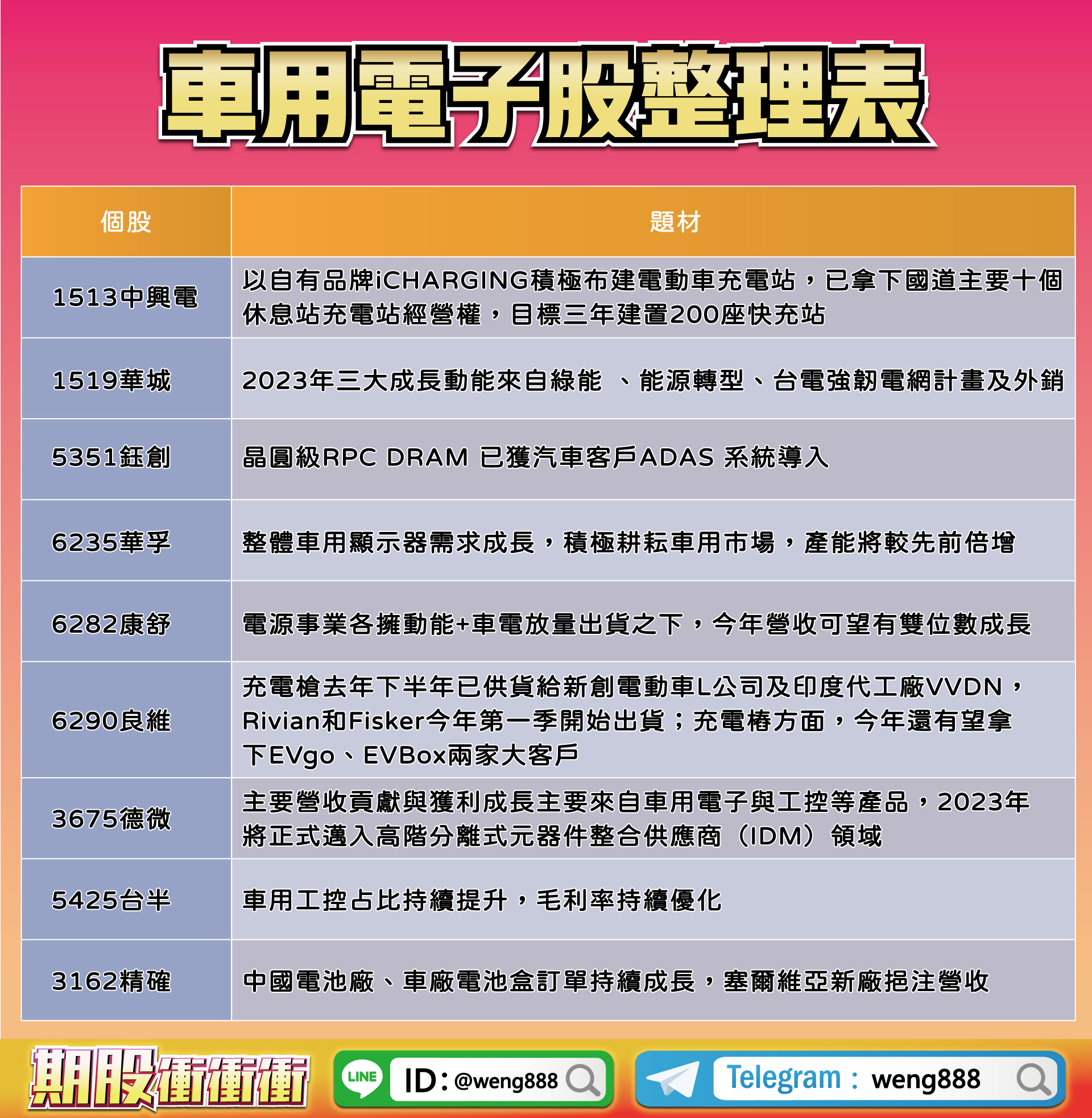 車用電子股整理表

| 個股 | 題材 |
|---|---|
| 1513中興電 | 以自有品牌iCHARGING積極布建電動車充電站，已拿下國道主要十個休息站充電站經營權，目標三年建置200座快充站 |
| 1519華城 | 2023年三大成長動能來自綠能 、能源轉型、台電強韌電網計畫及外銷 |
| 5351鈺創 | 晶圓級RPC DRAM 已獲汽車客戶ADAS 系統導入 |
| 6235華孚 | 整體車用顯示器需求成長，積極耕耘車用市場，產能將較先前倍增 |
| 6282康舒 | 電源事業各擁動能+車電放量出貨之下，今年營收可望有雙位數成長 |
| 6290良維 | 充電槍去年下半年已供貨給新創電動車L公司及印度代工廠VVDN，Rivian和Fisker今年第一季開始出貨；充電樁方面，今年還有望拿下EVgo、EVBox兩家大客戶 |
| 3675德微 | 主要營收貢獻與獲利成長主要來自車用電子與工控等產品，2023年將正式邁入高階分離式元器件整合供應商（IDM）領域 |
| 5425台半 | 車用工控占比持續提升，毛利率持續優化 |
| 3162精確 | 中國電池廠、車廠電池盒訂單持續成長，塞爾維亞新廠挹注營收 |

期股衝衝衝
LINE ID：@weng888
Telegram： weng888